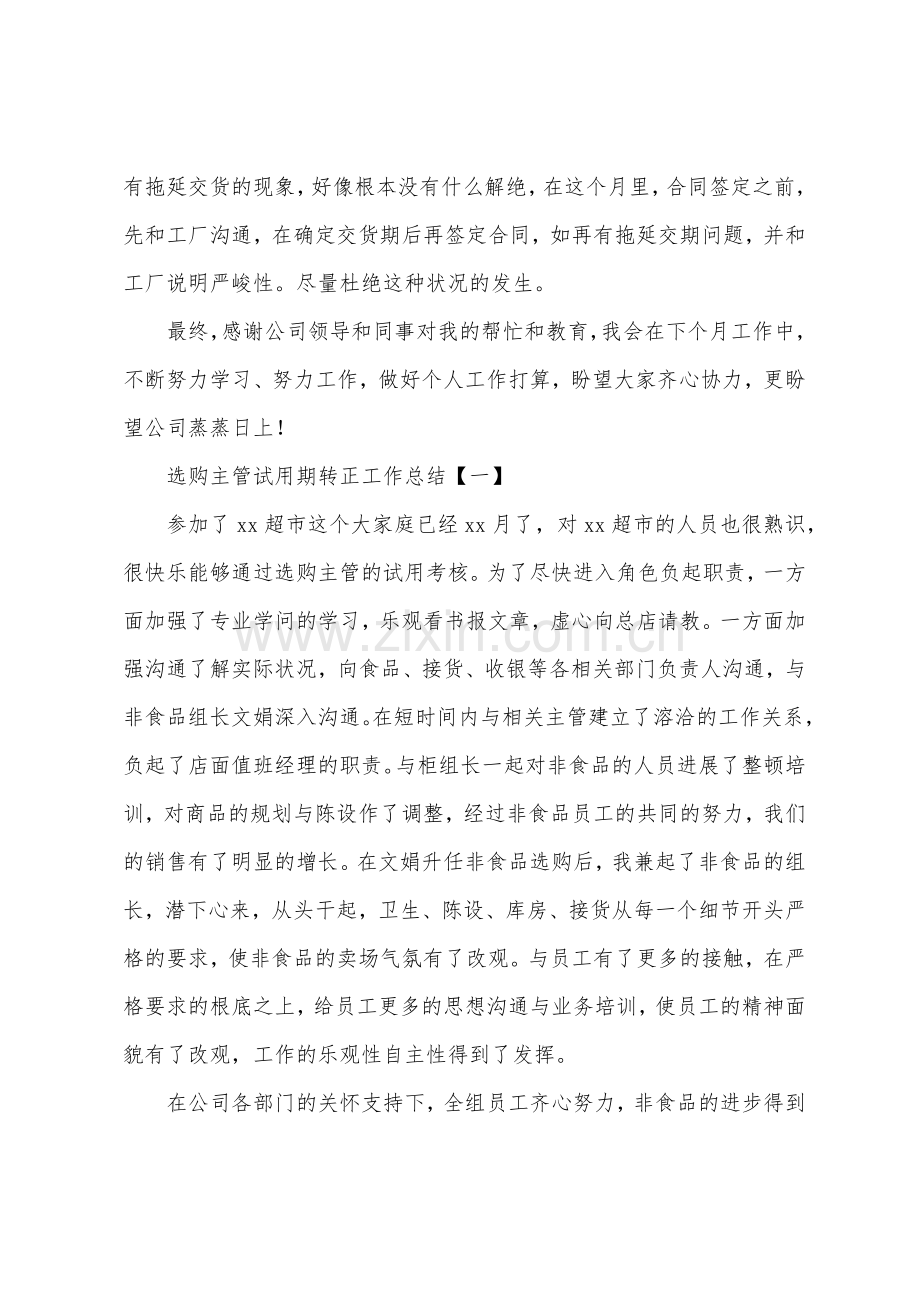 有拖延交货的现象，好像根本没有什么解绝，在这个月里，合同签定之前，先和工厂沟通，在确定交货期后再签定合同，如再有拖延交期问题，并和工厂说明严峻性。尽量杜绝这种状况的发生。

最终，感谢公司领导和同事对我的帮忙和教育，我会在下个月工作中，不断努力学习、努力工作，做好个人工作打算，盼望大家齐心协力，更盼望公司蒸蒸日上！

选购主管试用期转正工作总结【一】

参加了xx超市这个大家庭已经xx月了，对xx超市的人员也很熟识，很快乐能够通过选购主管的试用考核。为了尽快进入角色负起职责，一方面加强了专业学问的学习，乐观看书报文章，虚心向总店请教。一方面加强沟通了解实际状况，向食品、接货、收银等各相关部门负责人沟通，与非食品组长文娟深入沟通。在短时间内与相关主管建立了溶洽的工作关系，负起了店面值班经理的职责。与柜组长一起对非食品的人员进展了整顿培训，对商品的规划与陈设作了调整，经过非食品员工的共同的努力，我们的销售有了明显的增长。在文娟升任非食品选购后，我兼起了非食品的组长，潜下心来，从头干起，卫生、陈设、库房、接货从每一个细节开头严格的要求，使非食品的卖场气氛有了改观。与员工有了更多的接触，在严格要求的根底之上，给员工更多的思想沟通与业务培训，使员工的精神面貌有了改观，工作的乐观性自主性得到了发挥。

在公司各部门的关怀支持下，全组员工齐心努力，非食品的进步得到

www.zixin.com.cn